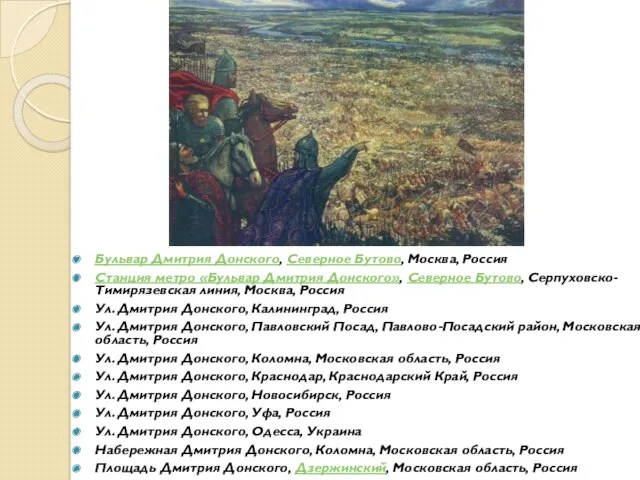 Бульвар Дмитрия Донского, Северное Бутово, Москва, Россия

Станция метро «Бульвар Дмитрия Донского», Северное Бутово, Серпуховско-Тимирязевская линия, Москва, Россия

Ул. Дмитрия Донского, Калининград, Россия

Ул. Дмитрия Донского, Павловский Посад, Павлово-Посадский район, Московская область, Россия

Ул. Дмитрия Донского, Коломна, Московская область, Россия

Ул. Дмитрия Донского, Краснодар, Краснодарский Край, Россия

Ул. Дмитрия Донского, Новосибирск, Россия

Ул. Дмитрия Донского, Уфа, Россия

Ул. Дмитрия Донского, Одесса, Украина

Набережная Дмитрия Донского, Коломна, Московская область, Россия

Площадь Дмитрия Донского, Дзержинский, Московская область, Россия